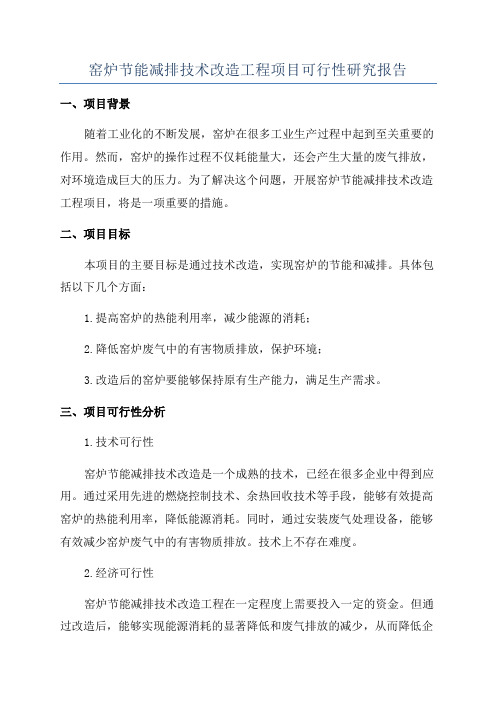 窑炉节能减排技术改造工程项目可行性研究报告

一、项目背景

随着工业化的不断发展，窑炉在很多工业生产过程中起到至关重要的作用。然而，窑炉的操作过程不仅耗能量大，还会产生大量的废气排放，对环境造成巨大的压力。为了解决这个问题，开展窑炉节能减排技术改造工程项目，将是一项重要的措施。

二、项目目标

本项目的主要目标是通过技术改造，实现窑炉的节能和减排。具体包括以下几个方面：

1.提高窑炉的热能利用率，减少能源的消耗；

2.降低窑炉废气中的有害物质排放，保护环境；

3.改造后的窑炉要能够保持原有生产能力，满足生产需求。

三、项目可行性分析

1.技术可行性

窑炉节能减排技术改造是一个成熟的技术，已经在很多企业中得到应用。通过采用先进的燃烧控制技术、余热回收技术等手段，能够有效提高窑炉的热能利用率，降低能源消耗。同时，通过安装废气处理设备，能够有效减少窑炉废气中的有害物质排放。技术上不存在难度。

2.经济可行性

窑炉节能减排技术改造工程在一定程度上需要投入一定的资金。但通过改造后，能够实现能源消耗的显著降低和废气排放的减少，从而降低企